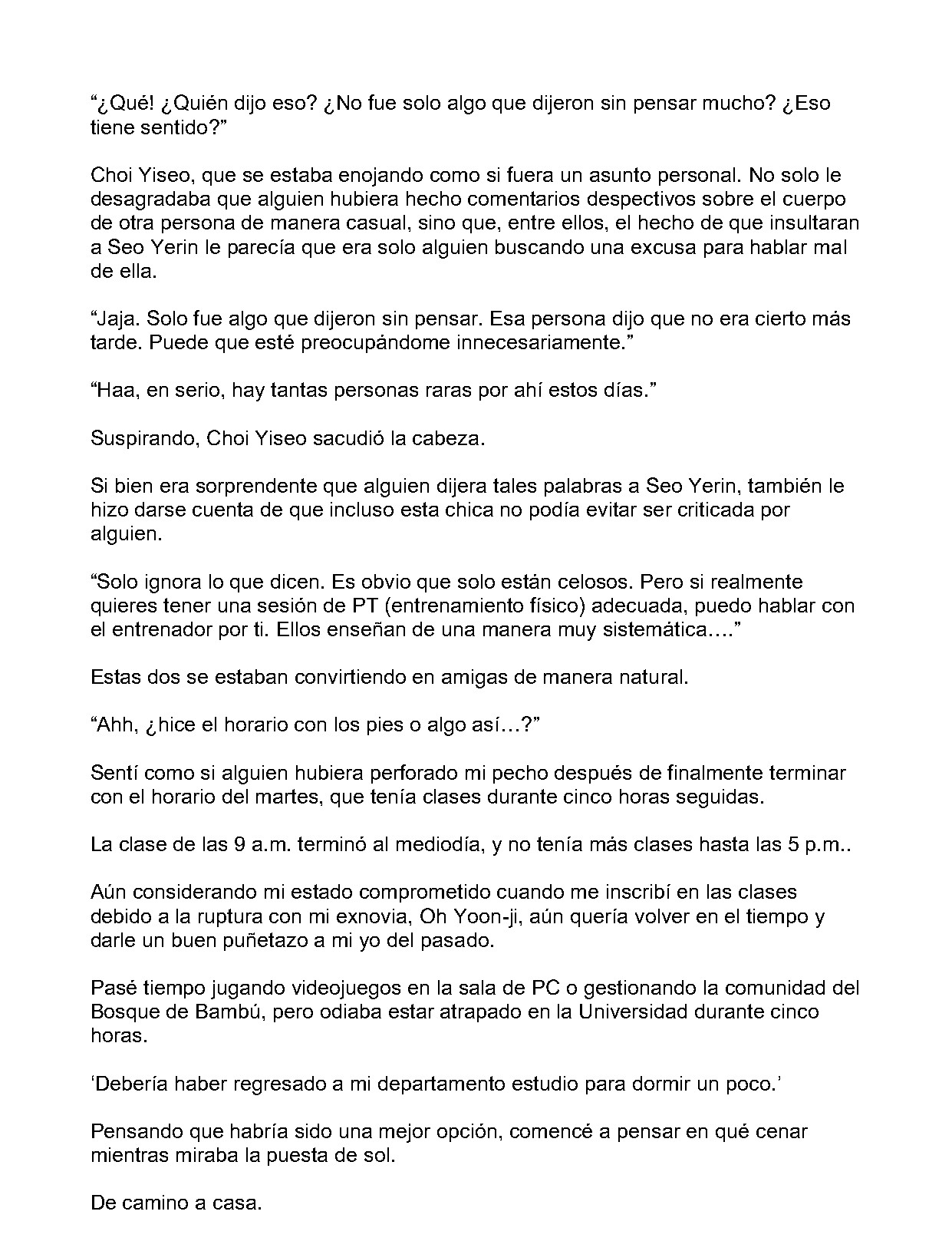 "¿Qué! ¿Quién dijo eso? ¿No fue solo algo que dijeron sin pensar mucho? ¿Eso tiene sentido?"

Choi Yiseo, que se estaba enojando como si fuera un asunto personal. No solo le desagradaba que alguien hubiera hecho comentarios despectivos sobre el cuerpo de otra persona de manera casual, sino que, entre ellos, el hecho de que insultaran a Seo Yerin le parecía que era solo alguien buscando una excusa para hablar mal de ella.

"Jaja. Solo fue algo que dijeron sin pensar. Esa persona dijo que no era cierto más tarde. Puede que esté preocupándome innecesariamente."

"Haa, en serio, hay tantas personas raras por ahí estos días."

Suspirando, Choi Yiseo sacudió la cabeza.

Si bien era sorprendente que alguien dijera tales palabras a Seo Yerin, también le hizo darse cuenta de que incluso esta chica no podía evitar ser criticada por alguien.

"Solo ignora lo que dicen. Es obvio que solo están celosos. Pero si realmente quieres tener una sesión de PT (entrenamiento físico) adecuada, puedo hablar con el entrenador por ti. Ellos enseñan de una manera muy sistemática…."

Estas dos se estaban convirtiendo en amigas de manera natural.

"Ahh, ¿hice el horario con los pies o algo así…?"

Sentí como si alguien hubiera perforado mi pecho después de finalmente terminar con el horario del martes, que tenía clases durante cinco horas seguidas.

La clase de las 9 a.m. terminó al mediodía, y no tenía más clases hasta las 5 p.m..

Aún considerando mi estado comprometido cuando me inscribí en las clases debido a la ruptura con mi exnovia, Oh Yoon-ji, aún quería volver en el tiempo y darle un buen puñetazo a mi yo del pasado.

Pasé tiempo jugando videojuegos en la sala de PC o gestionando la comunidad del Bosque de Bambú, pero odiaba estar atrapado en la Universidad durante cinco horas.

'Debería haber regresado a mi departamento estudio para dormir un poco.'

Pensando que habría sido una mejor opción, comencé a pensar en qué cenar mientras miraba la puesta de sol.

De camino a casa.